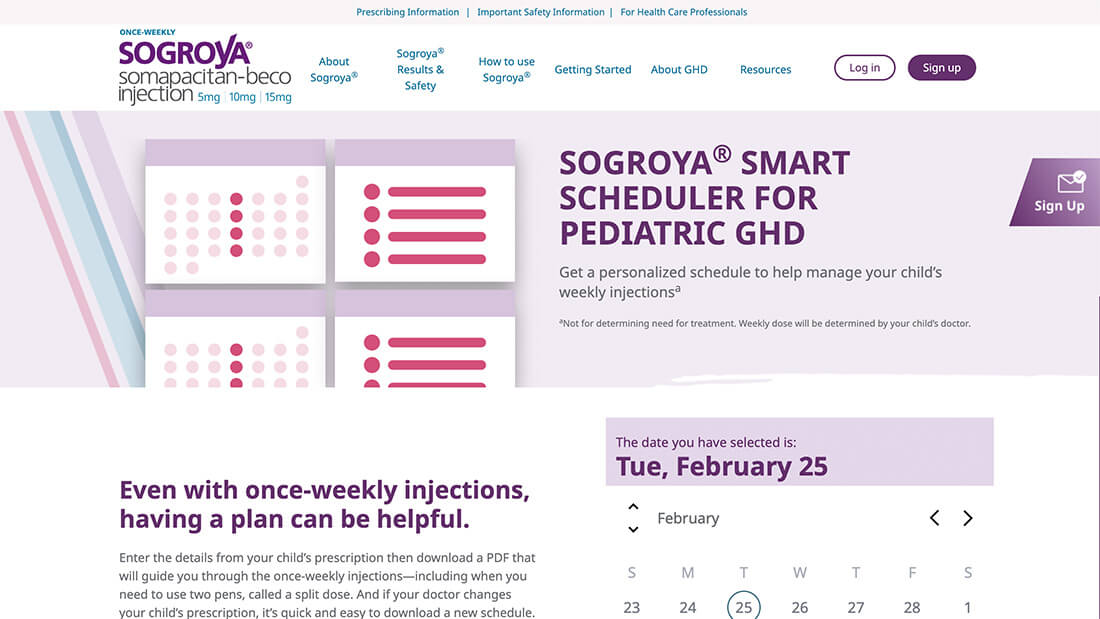 Prescribing Information | Important Safety Information | For Health Care Professionals

ONCE-WEEKLY
SOGROYA®
somapacitan-beco injection 5mg | 10mg | 15mg

About Sogroya®
Sogroya® Results & Safety
How to use Sogroya®
Getting Started
About GHD
Resources
Log in
Sign up

SOGROYA® SMART SCHEDULER FOR PEDIATRIC GHD

Get a personalized schedule to help manage your child's weekly injections$^a$

$^a$Not for determining need for treatment. Weekly dose will be determined by your child's doctor.

Sign Up

Even with once-weekly injections, having a plan can be helpful.

Enter the details from your child's prescription then download a PDF that will guide you through the once-weekly injections—including when you need to use two pens, called a split dose. And if your doctor changes your child's prescription, it's quick and easy to download a new schedule.

The date you have selected is:
Tue, February 25

February

| S | M | T | W | T | F | S |
|---|---|---|---|---|---|---|
| 23 | 24 | 25 | 26 | 27 | 28 | 1 |